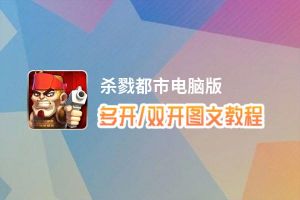 杀戮都市电脑版
多开/双开图文教程